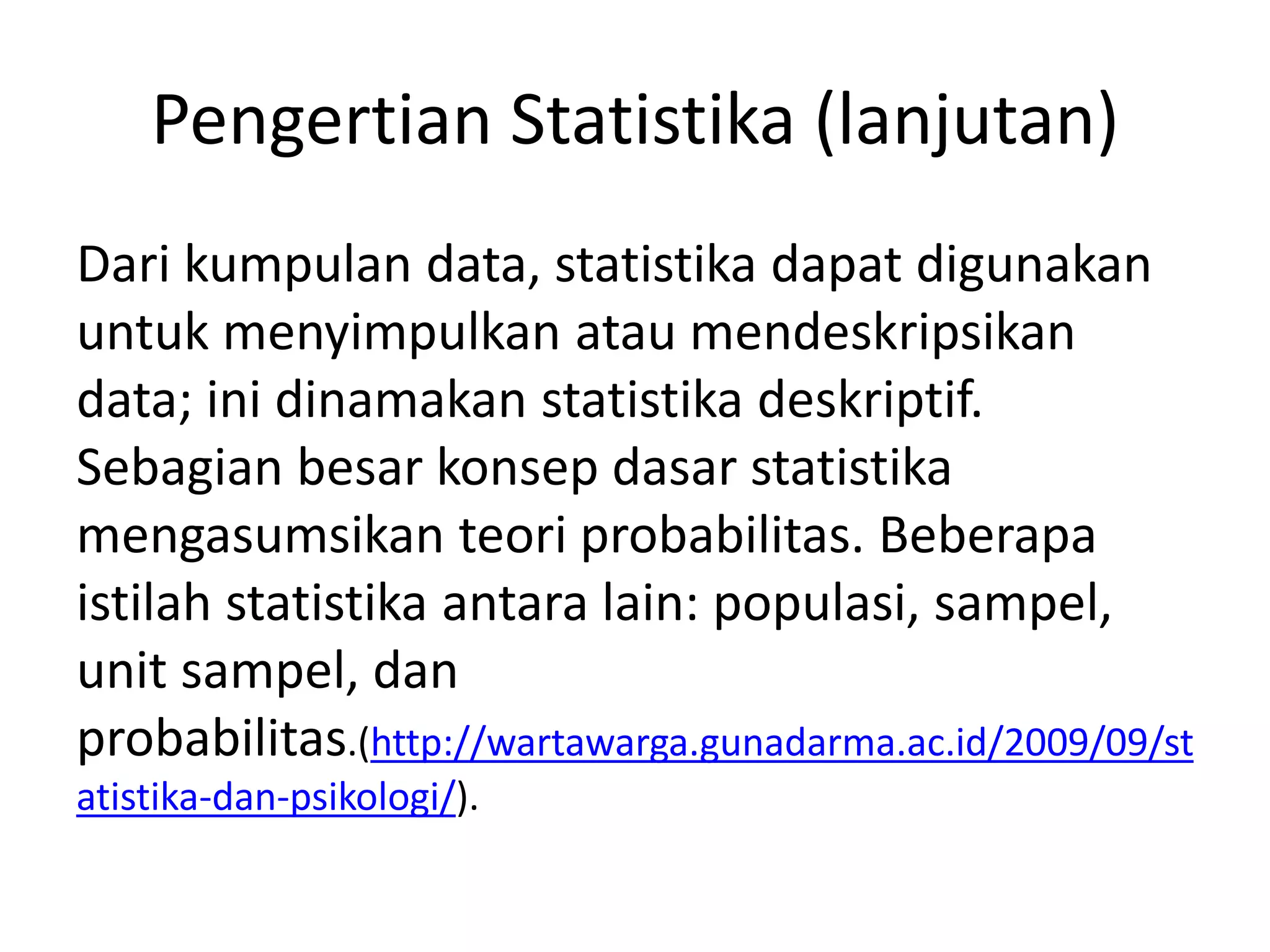 Pengertian Statistika (lanjutan)

Dari kumpulan data, statistika dapat digunakan untuk menyimpulkan atau mendeskripsikan data; ini dinamakan statistika deskriptif. Sebagian besar konsep dasar statistika mengasumsikan teori probabilitas. Beberapa istilah statistika antara lain: populasi, sampel, unit sampel, dan probabilitas.(http://wartawarga.gunadarma.ac.id/2009/09/statistika-dan-psikologi/).